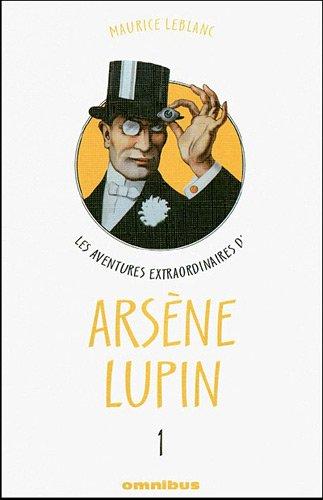 MAURICE LEBLANC

LES AVENTURES EXTRAORDINAIRES D'

ARSÈNE LUPIN

1

omnibus